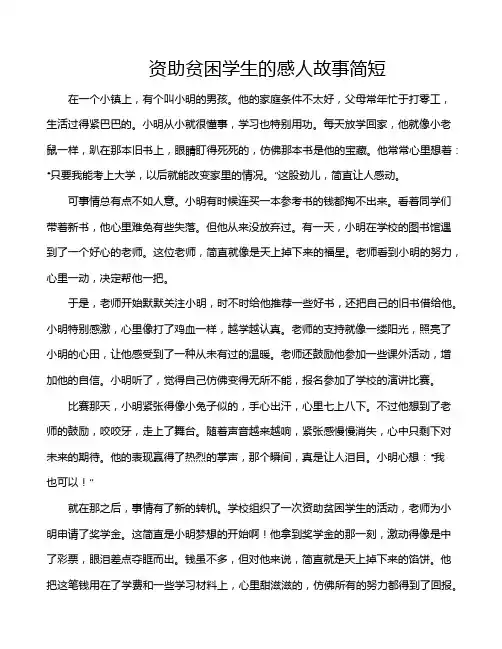 资助贫困学生的感人故事简短

在一个小镇上，有个叫小明的男孩。他的家庭条件不太好，父母常年忙于打零工，生活过得紧巴巴的。小明从小就很懂事，学习也特别用功。每天放学回家，他就像小老鼠一样，趴在那本旧书上，眼睛盯得死死的，仿佛那本书是他的宝藏。他常常心里想着："只要我能考上大学，以后就能改变家里的情况。"这股劲儿，简直让人感动。

可事情总有点不如人意。小明有时候连买一本参考书的钱都掏不出来。看着同学们带着新书，他心里难免有些失落。但他从来没放弃过。有一天，小明在学校的图书馆遇到了一个好心的老师。这位老师，简直就像是天上掉下来的福星。老师看到小明的努力，心里一动，决定帮他一把。

于是，老师开始默默关注小明，时不时给他推荐一些好书，还把自己的旧书借给他。小明特别感激，心里像打了鸡血一样，越学越认真。老师的支持就像一缕阳光，照亮了小明的心田，让他感受到了一种从未有过的温暖。老师还鼓励他参加一些课外活动，增加他的自信。小明听了，觉得自己仿佛变得无所不能，报名参加了学校的演讲比赛。

比赛那天，小明紧张得像小兔子似的，手心出汗，心里七上八下。不过他想到了老师的鼓励，咬咬牙，走上了舞台。随着声音越来越响，紧张感慢慢消失，心中只剩下对未来的期待。他的表现赢得了热烈的掌声，那个瞬间，真是让人泪目。小明心想："我也可以！"

就在那之后，事情有了新的转机。学校组织了一次资助贫困学生的活动，老师为小明申请了奖学金。这简直是小明梦想的开始啊！他拿到奖学金的那一刻，激动得像是中了彩票，眼泪差点夺眶而出。钱虽不多，但对他来说，简直就是天上掉下来的馅饼。他把这笔钱用在了学费和一些学习材料上，心里甜滋滋的，仿佛所有的努力都得到了回报。